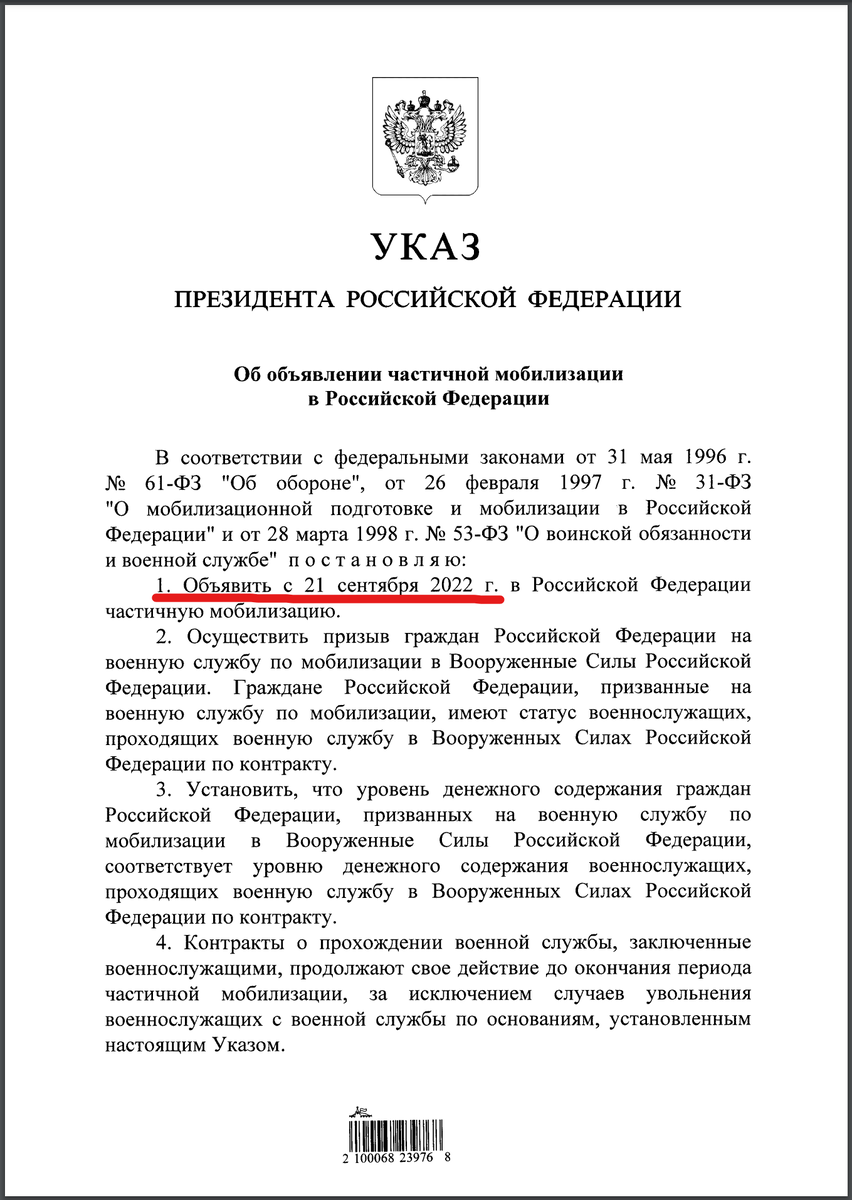 УКАЗ

ПРЕЗИДЕНТА РОССИЙСКОЙ ФЕДЕРАЦИИ

Об объявлении частичной мобилизации
в Российской Федерации

В соответствии с федеральными законами от 31 мая 1996 г. № 61-ФЗ "Об обороне", от 26 февраля 1997 г. № 31-ФЗ "О мобилизационной подготовке и мобилизации в Российской Федерации" и от 28 марта 1998 г. № 53-ФЗ "О воинской обязанности и военной службе" постановляю:

1. Объявить с 21 сентября 2022 г. в Российской Федерации частичную мобилизацию.

2. Осуществить призыв граждан Российской Федерации на военную службу по мобилизации в Вооруженные Силы Российской Федерации. Граждане Российской Федерации, призванные на военную службу по мобилизации, имеют статус военнослужащих, проходящих военную службу в Вооруженных Силах Российской Федерации по контракту.

3. Установить, что уровень денежного содержания граждан Российской Федерации, призванных на военную службу по мобилизации в Вооруженные Силы Российской Федерации, соответствует уровню денежного содержания военнослужащих, проходящих военную службу в Вооруженных Силах Российской Федерации по контракту.

4. Контракты о прохождении военной службы, заключенные военнослужащими, продолжают свое действие до окончания периода частичной мобилизации, за исключением случаев увольнения военнослужащих с военной службы по основаниям, установленным настоящим Указом.

2 100068 23976 8